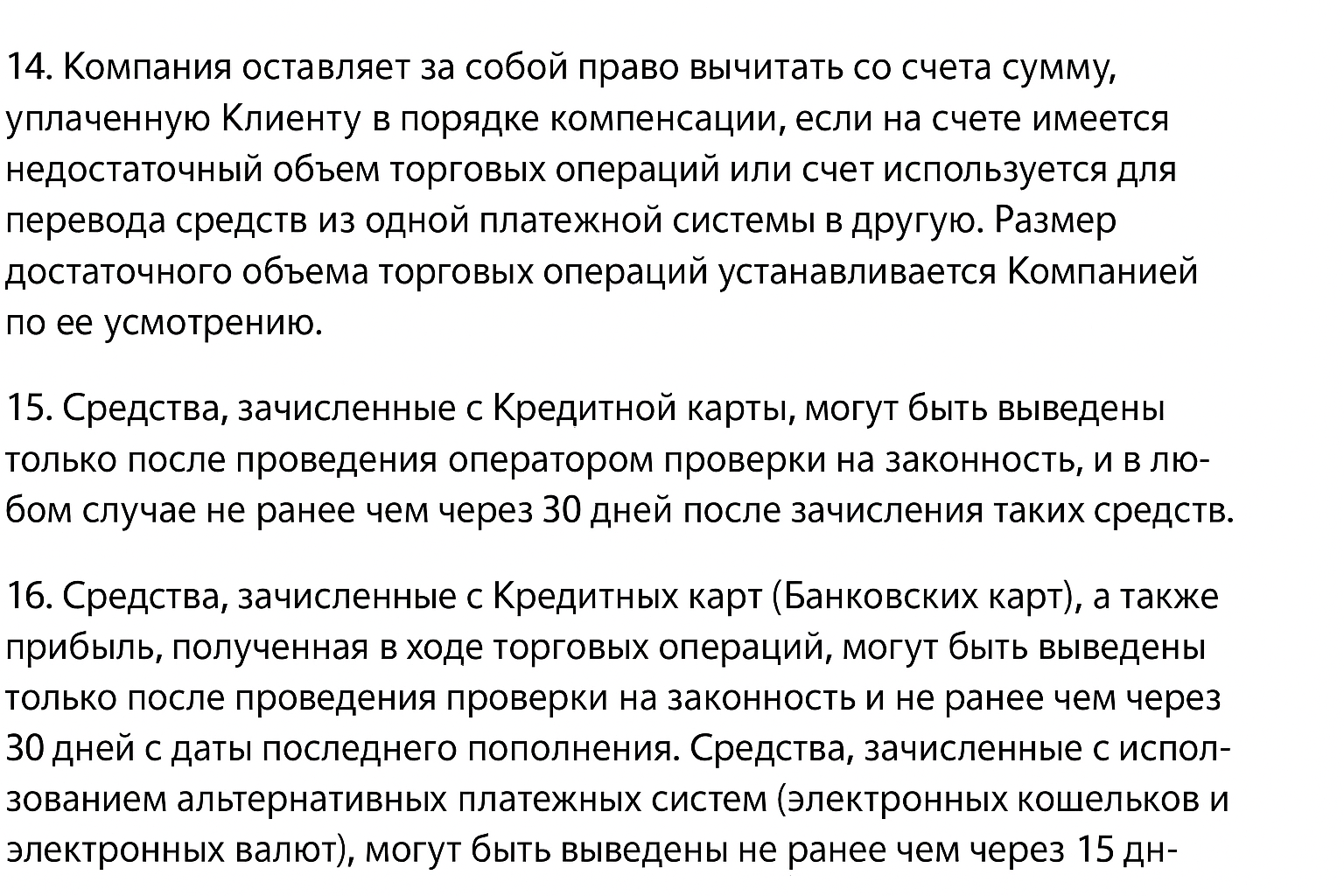 14. Компания оставляет за собой право вычитать со счета сумму, уплаченную Клиенту в порядке компенсации, если на счете имеется недостаточный объем торговых операций или счет используется для перевода средств из одной платежной системы в другую. Размер достаточного объема торговых операций устанавливается Компанией по ее усмотрению.

15. Средства, зачисленные с Кредитной карты, могут быть выведены только после проведения оператором проверки на законность, и в любом случае не ранее чем через 30 дней после зачисления таких средств.

16. Средства, зачисленные с Кредитных карт (Банковских карт), а также прибыль, полученная в ходе торговых операций, могут быть выведены только после проведения проверки на законность и не ранее чем через 30 дней с даты последнего пополнения. Средства, зачисленные с использованием альтернативных платежных систем (электронных кошельков и электронных валют), могут быть выведены не ранее чем через 15 дн-